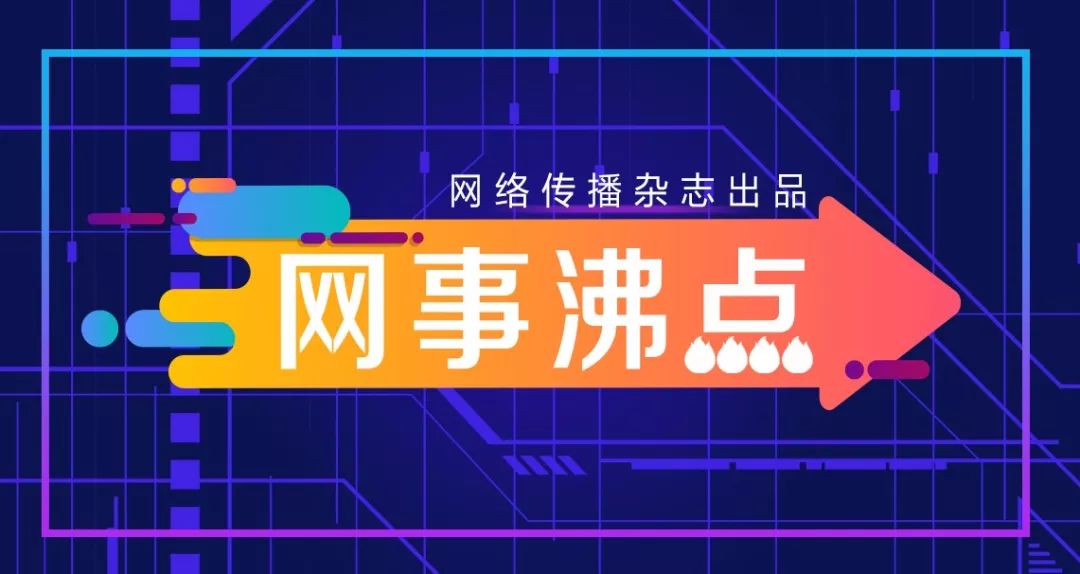 网络传播杂志出品

网事沸点